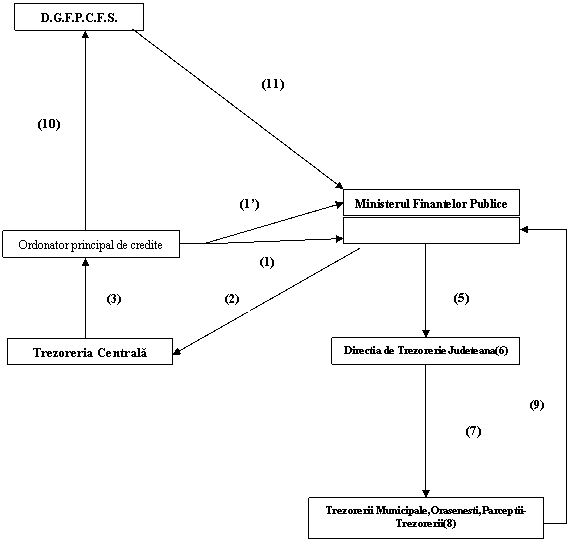 D.G.F.P.C.F.S.

(11)

(10)

(1')

Ministerul Finantelor Publice

Ordonator principal de credite

(1)

(3)

(2)

(5)

Trezoreria Centrală

Directia de Trezorerie Judeteana(6)

(9)

(7)

Trezorerii Municipale,Orasenesti,Parceptii-Trezorerii(8)